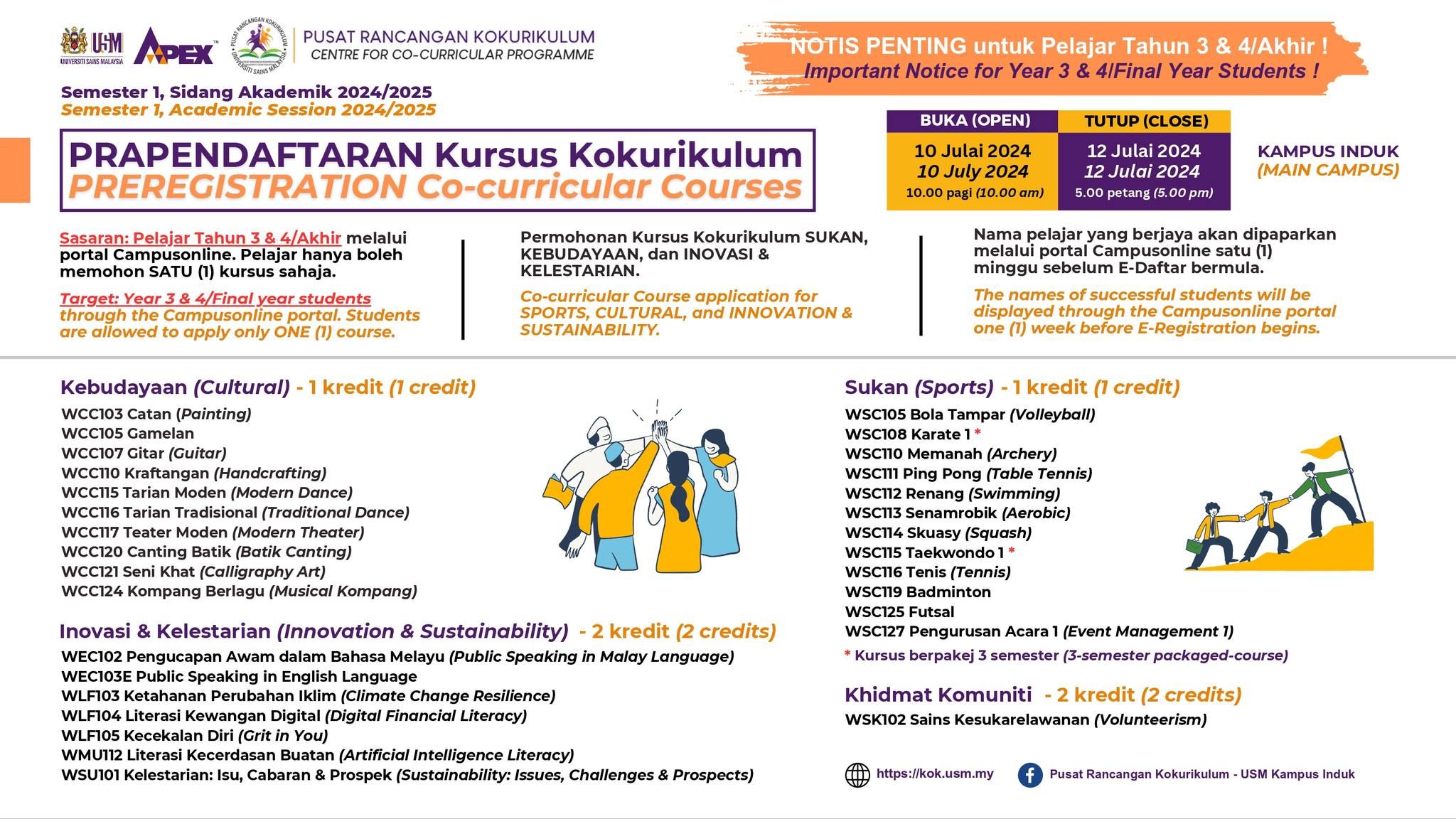 USM UNIVERSITI SAINS MALAYSIA
APEX
PUSAT RANCANGAN KOKURIKULUM UNIVERSITI SAINS MALAYSIA
PUSAT RANCANGAN KOKURIKULUM
CENTRE FOR CO-CURRICULAR PROGRAMME

NOTIS PENTING untuk Pelajar Tahun 3 & 4/Akhir !
Important Notice for Year 3 & 4/Final Year Students !

Semester 1, Sidang Akademik 2024/2025
Semester 1, Academic Session 2024/2025

PRAPENDAFTARAN Kursus Kokurikulum
PREREGISTRATION Co-curricular Courses

| BUKA (OPEN) | TUTUP (CLOSE) |
|---|---|
| 10 Julai 2024 10 July 2024 10.00 pagi (10.00 am) | 12 Julai 2024 12 Julai 2024 5.00 petang (5.00 pm) |

KAMPUS INDUK (MAIN CAMPUS)

Sasaran: Pelajar Tahun 3 & 4/Akhir melalui portal Campusonline. Pelajar hanya boleh memohon SATU (1) kursus sahaja.

Target: Year 3 & 4/Final year students through the Campusonline portal. Students are allowed to apply only ONE (1) course.

Permohonan Kursus Kokurikulum SUKAN, KEBUDAYAAN, dan INOVASI & KELESTARIAN.

Co-curricular Course application for SPORTS, CULTURAL, and INNOVATION & SUSTAINABILITY.

Nama pelajar yang berjaya akan dipaparkan melalui portal Campusonline satu (1) minggu sebelum E-Daftar bermula.

The names of successful students will be displayed through the Campusonline portal one (1) week before E-Registration begins.

Kebudayaan (Cultural) - 1 kredit (1 credit)
WCC103 Catan (Painting)
WCC105 Gamelan
WCC107 Gitar (Guitar)
WCC110 Kraftangan (Handcrafting)
WCC115 Tarian Moden (Modern Dance)
WCC116 Tarian Tradisional (Traditional Dance)
WCC117 Teater Moden (Modern Theater)
WCC120 Canting Batik (Batik Canting)
WCC121 Seni Khat (Calligraphy Art)
WCC124 Kompang Berlagu (Musical Kompang)

Inovasi & Kelestarian (Innovation & Sustainability) - 2 kredit (2 credits)
WEC102 Pengucapan Awam dalam Bahasa Melayu (Public Speaking in Malay Language)
WEC103E Public Speaking in English Language
WLF103 Ketahanan Perubahan Iklim (Climate Change Resilience)
WLF104 Literasi Kewangan Digital (Digital Financial Literacy)
WLF105 Kecekalan Diri (Grit in You)
WMU112 Literasi Kecerdasan Buatan (Artificial Intelligence Literacy)
WSU101 Kelestarian: Isu, Cabaran & Prospek (Sustainability: Issues, Challenges & Prospects)

Sukan (Sports) - 1 kredit (1 credit)
WSC105 Bola Tampar (Volleyball)
WSC108 Karate 1 *
WSC110 Memanah (Archery)
WSC111 Ping Pong (Table Tennis)
WSC112 Renang (Swimming)
WSC113 Senamrobik (Aerobic)
WSC114 Skuasy (Squash)
WSC115 Taekwondo 1 *
WSC116 Tenis (Tennis)
WSC119 Badminton
WSC125 Futsal
WSC127 Pengurusan Acara 1 (Event Management 1)
* Kursus berpakej 3 semester (3-semester packaged-course)

Khidmat Komuniti - 2 kredit (2 credits)
WSK102 Sains Kesukarelawanan (Volunteerism)

https://kok.usm.my
Pusat Rancangan Kokurikulum - USM Kampus Induk